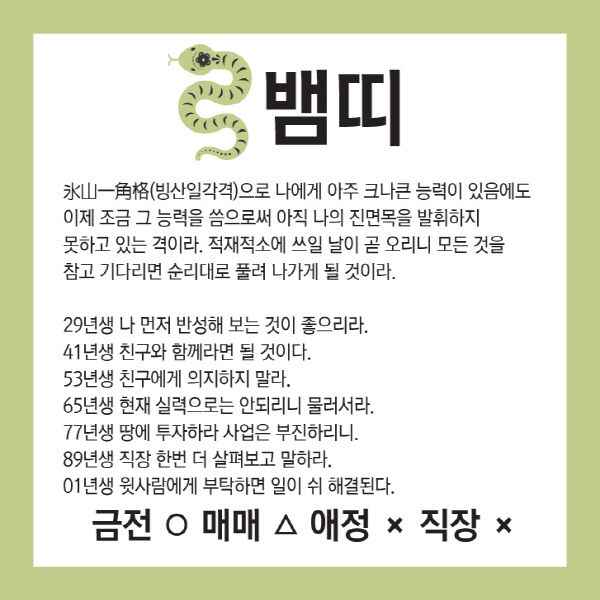 뱀띠

氷山一角格(빙산일각격)으로 나에게 아주 크나큰 능력이 있음에도 이제 조금 그 능력을 씀으로써 아직 나의 진면목을 발휘하지 못하고 있는 격이라. 적재적소에 쓰일 날이 곧 오리니 모든 것을 참고 기다리면 순리대로 풀려 나가게 될 것이라.

29년생 나 먼저 반성해 보는 것이 좋으리라.
41년생 친구와 함께라면 될 것이다.
53년생 친구에게 의지하지 말라.
65년생 현재 실력으로는 안되리니 물러서라.
77년생 땅에 투자하라 사업은 부진하리니.
89년생 직장 한번 더 살펴보고 말하라.
01년생 윗사람에게 부탁하면 일이 쉬 해결된다.

금전 ○ 매매 △ 애정 × 직장 ×